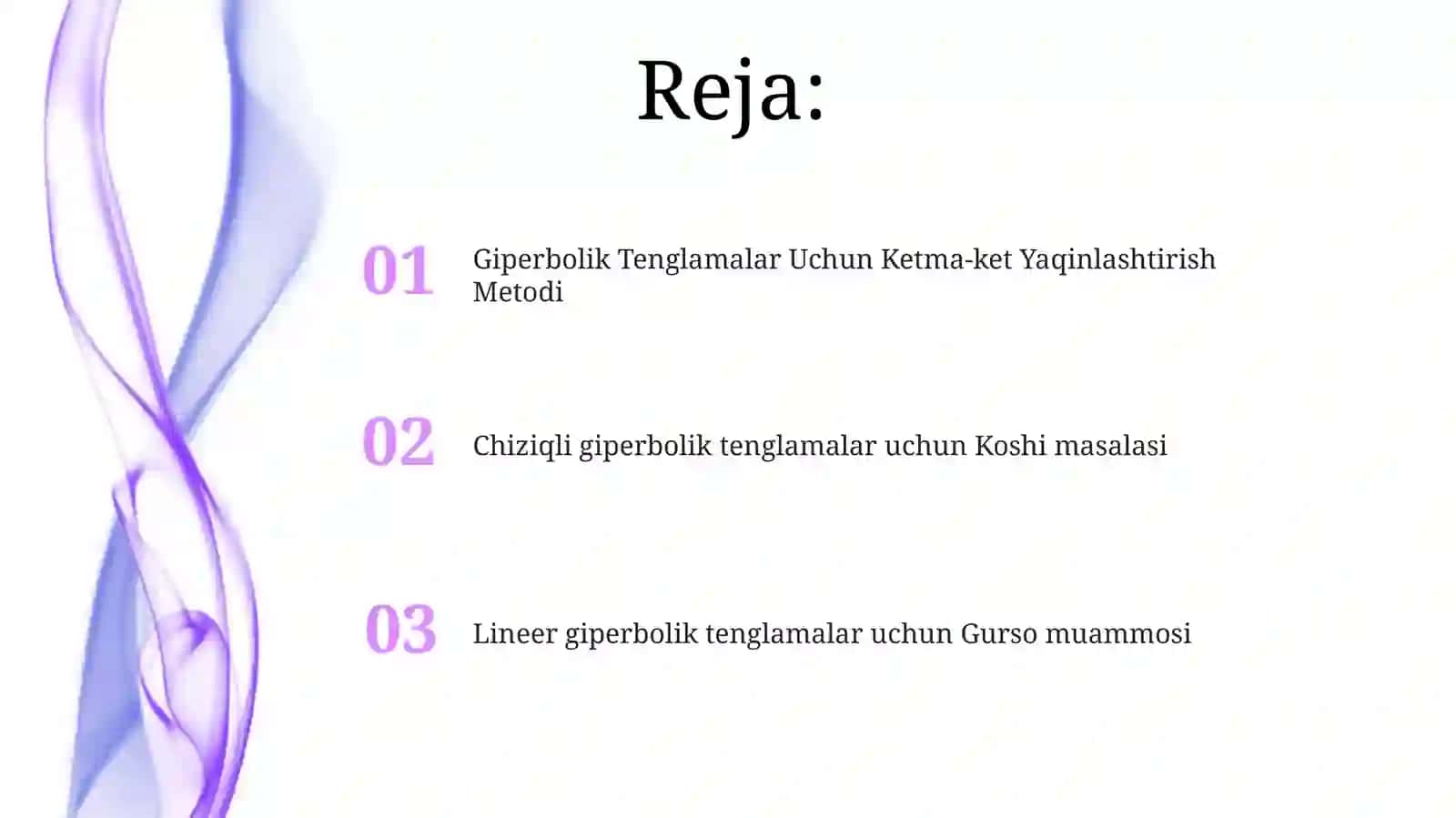 Reja:

01 Giperbolik Tenglamalar Uchun Ketma-ket Yaqinlashtirish Metodi

02 Chiziqli giperbolik tenglamalar uchun Koshi masalasi

03 Lineer giperbolik tenglamalar uchun Gurso muammosi